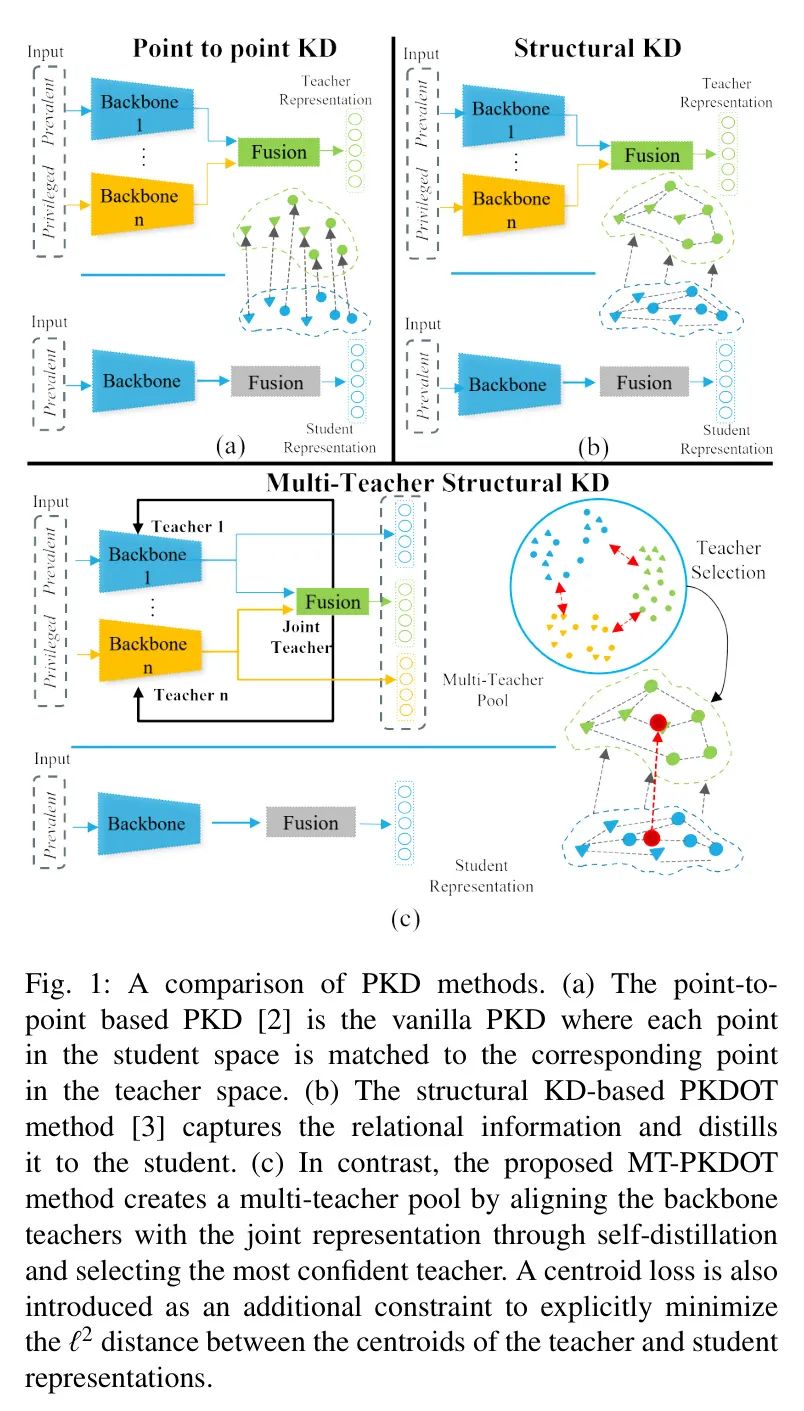 Point to point KD

Input

Prevalent

Privileged

Backbone 1

⋮

Backbone n

Fusion

Teacher Representation

Input

Prevalent

Backbone

Fusion

Student Representation

(a)

Structural KD

Input

Prevalent

Privileged

Backbone 1

⋮

Backbone n

Fusion

Teacher Representation

Input

Prevalent

Backbone

Fusion

Student Representation

(b)

Multi-Teacher Structural KD

Input

Prevalent

Privileged

Teacher 1

Backbone 1

⋮

Backbone n

Teacher n

Fusion

Joint Teacher

Multi-Teacher Pool

Teacher Selection

Input

Prevalent

Backbone

Fusion

Student Representation

(c)

Fig. 1: A comparison of PKD methods. (a) The point-to-point based PKD [2] is the vanilla PKD where each point in the student space is matched to the corresponding point in the teacher space. (b) The structural KD-based PKDOT method [3] captures the relational information and distills it to the student. (c) In contrast, the proposed MT-PKDOT method creates a multi-teacher pool by aligning the backbone teachers with the joint representation through self-distillation and selecting the most confident teacher. A centroid loss is also introduced as an additional constraint to explicitly minimize the $\ell^2$ distance between the centroids of the teacher and student representations.